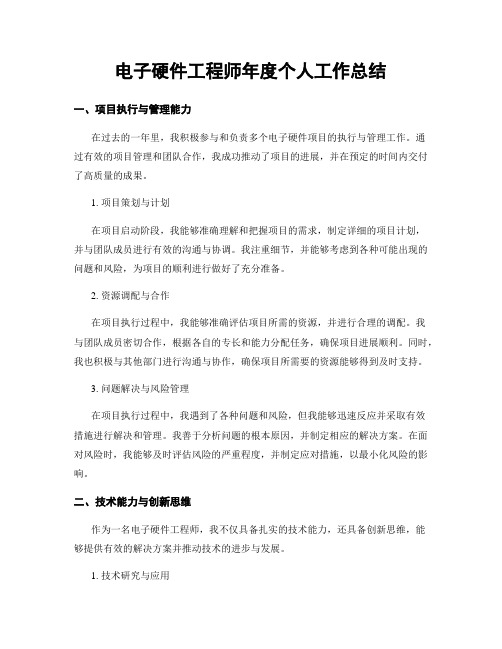 电子硬件工程师年度个人工作总结

一、项目执行与管理能力

在过去的一年里，我积极参与和负责多个电子硬件项目的执行与管理工作。通过有效的项目管理和团队合作，我成功推动了项目的进展，并在预定的时间内交付了高质量的成果。

1. 项目策划与计划

在项目启动阶段，我能够准确理解和把握项目的需求，制定详细的项目计划，并与团队成员进行有效的沟通与协调。我注重细节，并能够考虑到各种可能出现的问题和风险，为项目的顺利进行做好了充分准备。

2. 资源调配与合作

在项目执行过程中，我能够准确评估项目所需的资源，并进行合理的调配。我与团队成员密切合作，根据各自的专长和能力分配任务，确保项目进展顺利。同时，我也积极与其他部门进行沟通与协作，确保项目所需要的资源能够得到及时支持。

3. 问题解决与风险管理

在项目执行过程中，我遇到了各种问题和风险，但我能够迅速反应并采取有效措施进行解决和管理。我善于分析问题的根本原因，并制定相应的解决方案。在面对风险时，我能够及时评估风险的严重程度，并制定应对措施，以最小化风险的影响。

二、技术能力与创新思维

作为一名电子硬件工程师，我不仅具备扎实的技术能力，还具备创新思维，能够提供有效的解决方案并推动技术的进步与发展。

1. 技术研究与应用